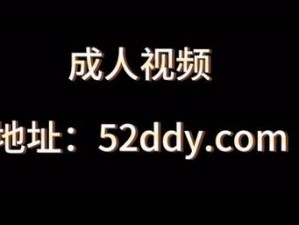 成人视频

地址：52ddy.com